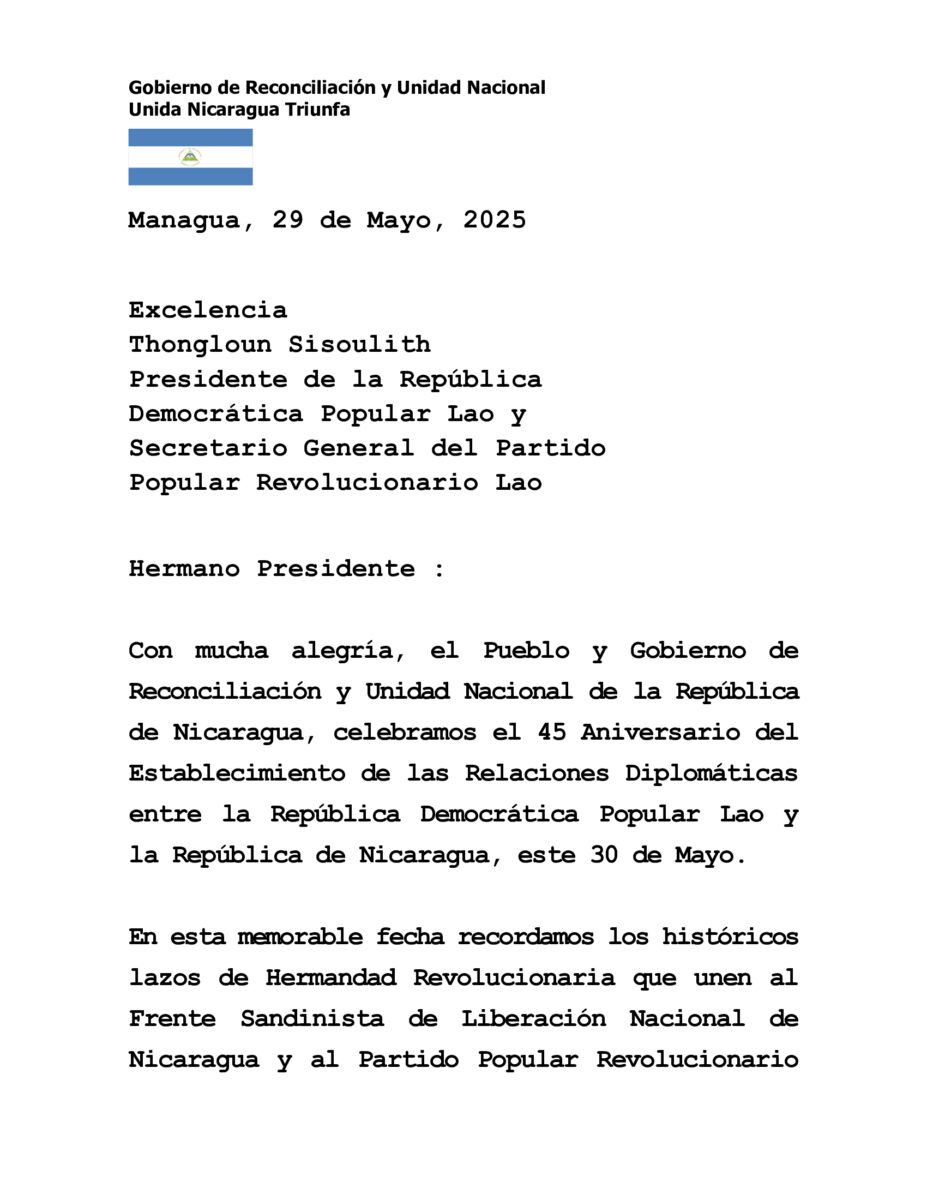 Gobierno de Reconciliación y Unidad Nacional
Unida Nicaragua Triunfa

Managua, 29 de Mayo, 2025

Excelencia
Thongloun Sisoulith
Presidente de la República Democrática Popular Lao y Secretario General del Partido Popular Revolucionario Lao

Hermano Presidente :

Con mucha alegría, el Pueblo y Gobierno de Reconciliación y Unidad Nacional de la República de Nicaragua, celebramos el 45 Aniversario del Establecimiento de las Relaciones Diplomáticas entre la República Democrática Popular Lao y la República de Nicaragua, este 30 de Mayo.

En esta memorable fecha recordamos los históricos lazos de Hermandad Revolucionaria que unen al Frente Sandinista de Liberación Nacional de Nicaragua y al Partido Popular Revolucionario